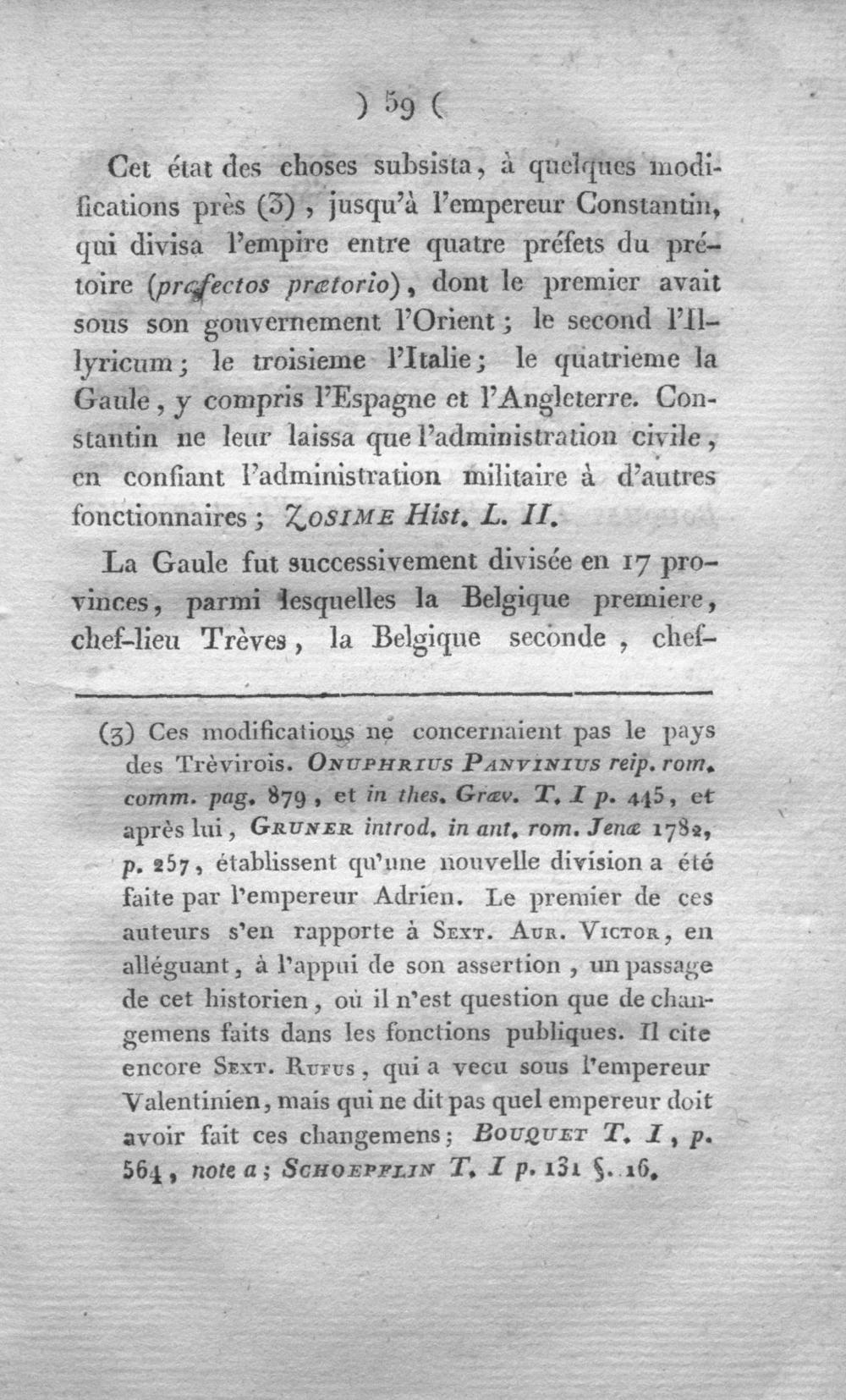 ) 59 (

Cet état des choses subsista, à quelques modifications près (3), jusqu'à l'empereur Constantin, qui divisa l'empire entre quatre préfets du prétoire (præfectos prætorio), dont le premier avait sous son gouvernement l'Orient; le second l'Illyricum; le troisieme l'Italie; le quatrieme la Gaule, y compris l'Espagne et l'Angleterre. Constantin ne leur laissa que l'administration civile, en confiant l'administration militaire à d'autres fonctionnaires; ZOSIME Hist. L. II.

La Gaule fut successivement divisée en 17 provinces, parmi lesquelles la Belgique premiere, chef-lieu Trèves, la Belgique seconde, chef-

(3) Ces modifications ne concernaient pas le pays des Trèvirois. ONUPHRIUS PANVINIUS reip. rom. comm. pag. 879, et in thes. Græv. T. I p. 445, et après lui, GRUNER introd. in ant. rom. Jenæ 1782, p. 257, établissent qu'une nouvelle division a été faite par l'empereur Adrien. Le premier de ces auteurs s'en rapporte à SEXT. AUR. VICTOR, en alléguant, à l'appui de son assertion, un passage de cet historien, où il n'est question que de changemens faits dans les fonctions publiques. Il cite encore SEXT. RUFUS, qui a vecu sous l'empereur Valentinien, mais qui ne dit pas quel empereur doit avoir fait ces changemens; BOUQUET T. I, p. 564, note a; SCHOEPFLIN T. I p. 131 §. 16.